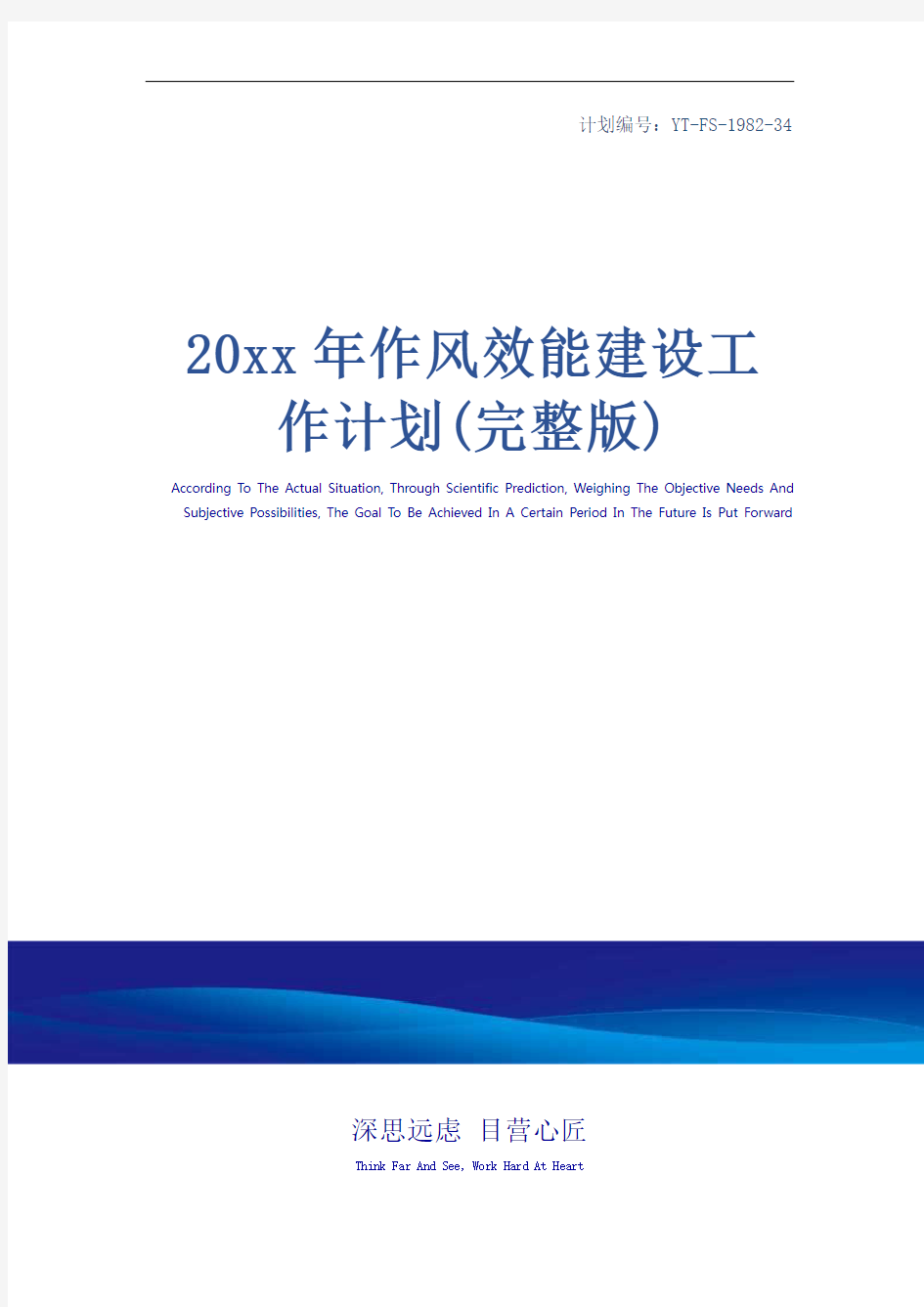 计划编号：YT-FS-1982-34

20xx年作风效能建设工作计划(完整版)

According To The Actual Situation, Through Scientific Prediction, Weighing The Objective Needs And Subjective Possibilities, The Goal To Be Achieved In A Certain Period In The Future Is Put Forward

深思远虑 目营心匠

Think Far And See, Work Hard At Heart